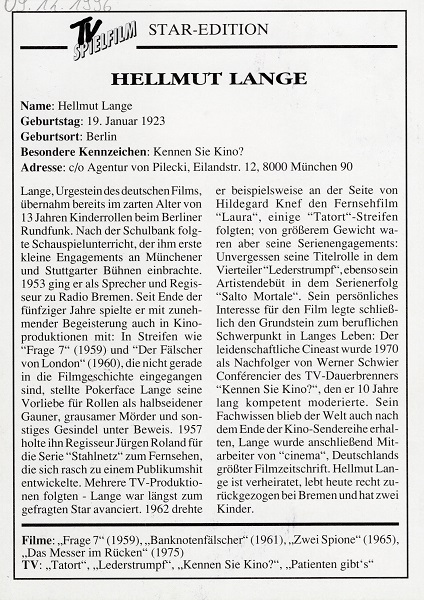 09.11.1996

TV SPIELFILM STAR-EDITION

HELLMUT LANGE

Name: Hellmut Lange
Geburtstag: 19. Januar 1923
Geburtsort: Berlin
Besondere Kennzeichen: Kennen Sie Kino?
Adresse: c/o Agentur von Pilecki, Eilandstr. 12, 8000 München 90

Lange, Urgestein des deutschen Films, übernahm bereits im zarten Alter von 13 Jahren Kinderrollen beim Berliner Rundfunk. Nach der Schulbank folgte Schauspielunterricht, der ihm erste kleine Engagements an Münchener und Stuttgarter Bühnen einbrachte. 1953 ging er als Sprecher und Regisseur zu Radio Bremen. Seit Ende der fünfziger Jahre spielte er mit zunehmender Begeisterung auch in Kinoproduktionen mit: In Streifen wie "Frage 7" (1959) und "Der Fälscher von London" (1960), die nicht gerade in die Filmgeschichte eingegangen sind, stellte Pokerface Lange seine Vorliebe für Rollen als halbseidener Gauner, grausamer Mörder und sonstiges Gesindel unter Beweis. 1957 holte ihn Regisseur Jürgen Roland für die Serie "Stahlnetz" zum Fernsehen, die sich rasch zu einem Publikumshit entwickelte. Mehrere TV-Produktionen folgten - Lange war längst zum gefragten Star avanciert. 1962 drehte er beispielsweise an der Seite von Hildegard Knef den Fernsehfilm "Laura", einige "Tatort"-Streifen folgten; von größerem Gewicht waren aber seine Serienengagements: Unvergessen seine Titelrolle in dem Vierteiler "Lederstrumpf", ebenso sein Artistendebüt in dem Serienerfolg "Salto Mortale". Sein persönliches Interesse für den Film legte schließlich den Grundstein zum beruflichen Schwerpunkt in Langes Leben: Der leidenschaftliche Cineast wurde 1970 als Nachfolger von Werner Schwier Conférencier des TV-Dauerbrenners "Kennen Sie Kino?", den er 10 Jahre lang kompetent moderierte. Sein Fachwissen blieb der Welt auch nach dem Ende der Kino-Sendereihe erhalten, Lange wurde anschließend Mitarbeiter von "cinema", Deutschlands größter Filmzeitschrift. Hellmut Lange ist verheiratet, lebt heute recht zurückgezogen bei Bremen und hat zwei Kinder.

Filme: „Frage 7" (1959), „Banknotenfälscher" (1961), „Zwei Spione" (1965), „Das Messer im Rücken" (1975)
TV: „Tatort", „Lederstrumpf", „Kennen Sie Kino?", „Patienten gibt's"